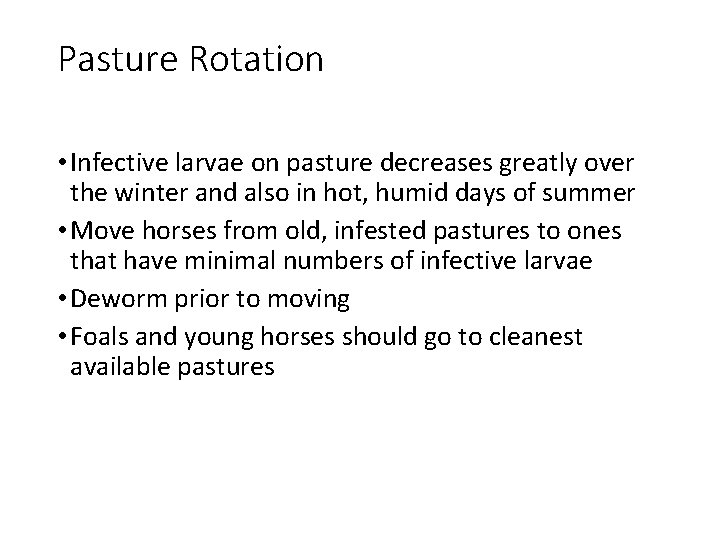 Pasture Rotation

• Infective larvae on pasture decreases greatly over the winter and also in hot, humid days of summer
• Move horses from old, infested pastures to ones that have minimal numbers of infective larvae
• Deworm prior to moving
• Foals and young horses should go to cleanest available pastures